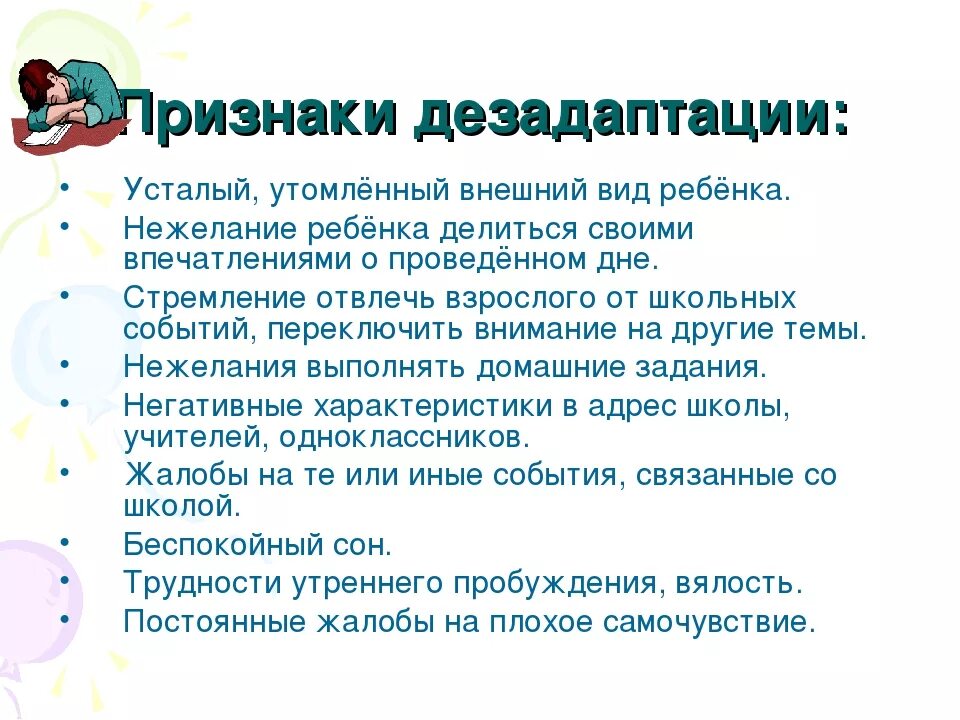 Признаки дезадаптации:

• Усталый, утомлённый внешний вид ребёнка.
• Нежелание ребёнка делиться своими впечатлениями о проведённом дне.
• Стремление отвлечь взрослого от школьных событий, переключить внимание на другие темы.
• Нежелания выполнять домашние задания.
• Негативные характеристики в адрес школы, учителей, одноклассников.
• Жалобы на те или иные события, связанные со школой.
• Беспокойный сон.
• Трудности утреннего пробуждения, вялость.
• Постоянные жалобы на плохое самочувствие.